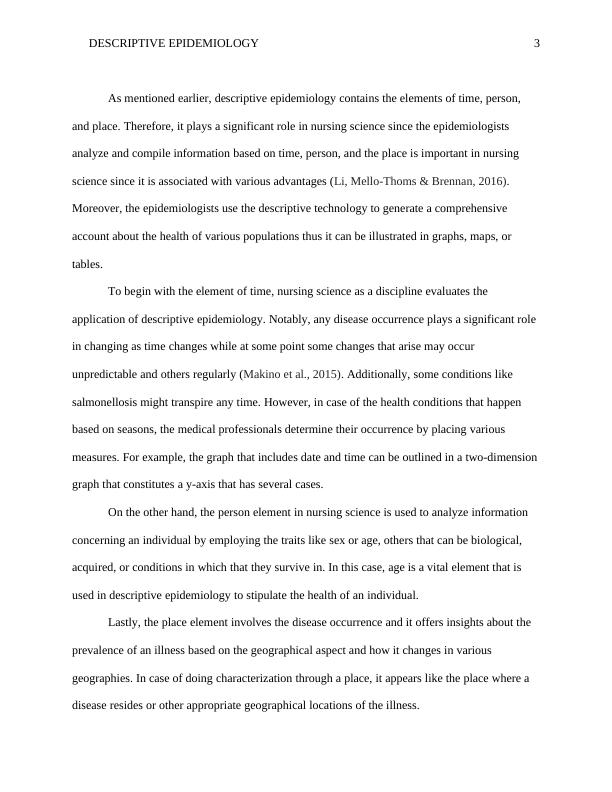 DESCRIPTIVE EPIDEMIOLOGY 3

As mentioned earlier, descriptive epidemiology contains the elements of time, person, and place. Therefore, it plays a significant role in nursing science since the epidemiologists analyze and compile information based on time, person, and the place is important in nursing science since it is associated with various advantages (Li, Mello-Thoms & Brennan, 2016). Moreover, the epidemiologists use the descriptive technology to generate a comprehensive account about the health of various populations thus it can be illustrated in graphs, maps, or tables.

To begin with the element of time, nursing science as a discipline evaluates the application of descriptive epidemiology. Notably, any disease occurrence plays a significant role in changing as time changes while at some point some changes that arise may occur unpredictable and others regularly (Makino et al., 2015). Additionally, some conditions like salmonellosis might transpire any time. However, in case of the health conditions that happen based on seasons, the medical professionals determine their occurrence by placing various measures. For example, the graph that includes date and time can be outlined in a two-dimension graph that constitutes a y-axis that has several cases.

On the other hand, the person element in nursing science is used to analyze information concerning an individual by employing the traits like sex or age, others that can be biological, acquired, or conditions in which that they survive in. In this case, age is a vital element that is used in descriptive epidemiology to stipulate the health of an individual.

Lastly, the place element involves the disease occurrence and it offers insights about the prevalence of an illness based on the geographical aspect and how it changes in various geographies. In case of doing characterization through a place, it appears like the place where a disease resides or other appropriate geographical locations of the illness.